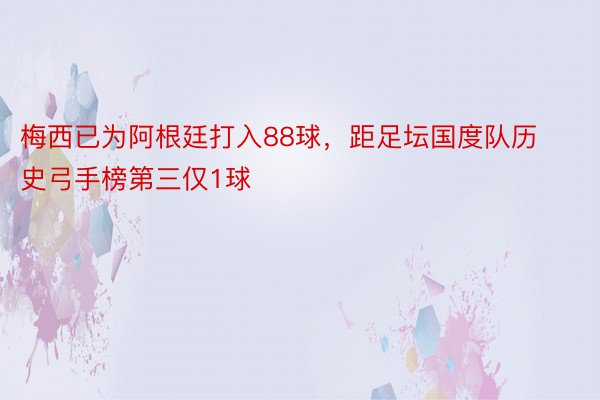 梅西已为阿根廷打入88球，距足坛国度队历史弓手榜第三仅1球